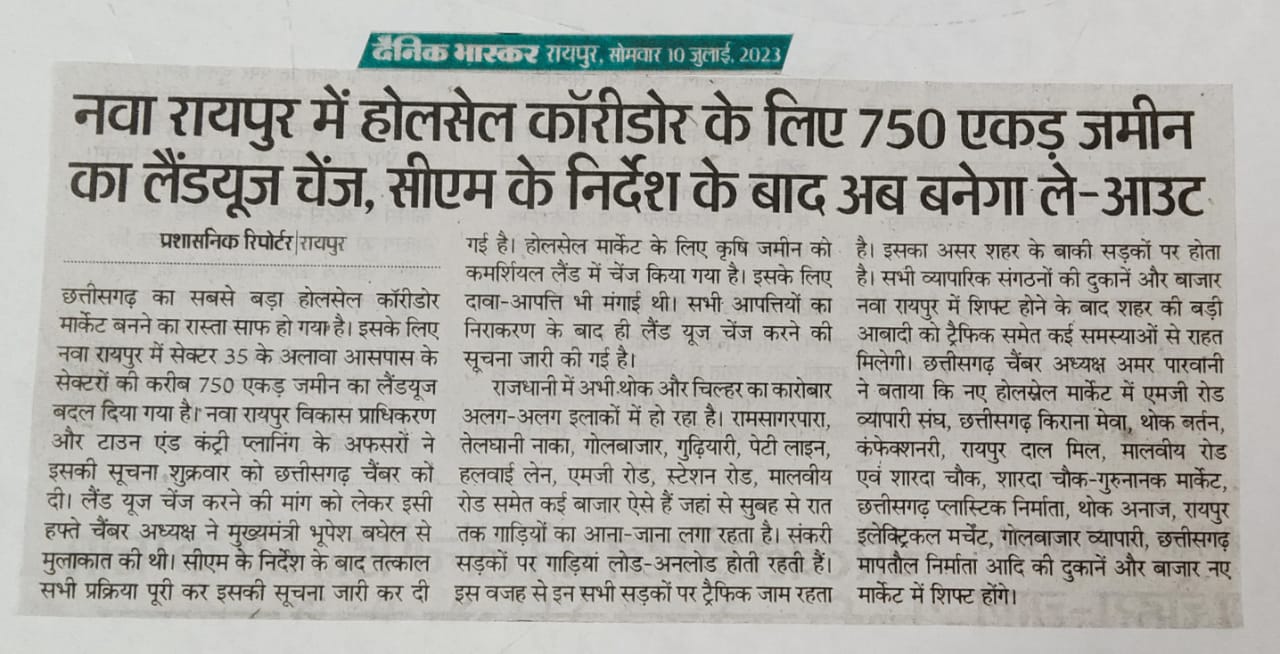 दैनिक भास्कर रायपुर, सोमवार 10 जुलाई, 2023

नवा रायपुर में होलसेल कॉरीडोर के लिए 750 एकड़ जमीन का लैंडयूज चेंज, सीएम के निर्देश के बाद अब बनेगा ले-आउट

प्रशासनिक रिपोर्टर|रायपुर

छत्तीसगढ़ का सबसे बड़ा होलसेल कॉरीडोर मार्केट बनने का रास्ता साफ हो गया है। इसके लिए नवा रायपुर में सेक्टर 35 के अलावा आसपास के सेक्टरों की करीब 750 एकड़ जमीन का लैंडयूज बदल दिया गया है। नवा रायपुर विकास प्राधिकरण और टाउन एंड कंट्री प्लानिंग के अफसरों ने इसकी सूचना शुक्रवार को छत्तीसगढ़ चैंबर को दी। लैंड यूज चेंज करने की मांग को लेकर इसी हफ्ते चैंबर अध्यक्ष ने मुख्यमंत्री भूपेश बघेल से मुलाकात की थी। सीएम के निर्देश के बाद तत्काल सभी प्रक्रिया पूरी कर इसकी सूचना जारी कर दी गई है। होलसेल मार्केट के लिए कृषि जमीन को कमर्शियल लैंड में चेंज किया गया है। इसके लिए दावा-आपत्ति भी मंगाई थी। सभी आपत्तियों का निराकरण के बाद ही लैंड यूज चेंज करने की सूचना जारी की गई है।

राजधानी में अभी थोक और चिल्हर का कारोबार अलग-अलग इलाकों में हो रहा है। रामसागरपारा, तेलघानी नाका, गोलबाजार, गुढ़ियारी, पेटी लाइन, हलवाई लेन, एमजी रोड, स्टेशन रोड, मालवीय रोड समेत कई बाजार ऐसे हैं जहां से सुबह से रात तक गाड़ियों का आना-जाना लगा रहता है। संकरी सड़कों पर गाड़ियां लोड-अनलोड होती रहती हैं। इस वजह से इन सभी सड़कों पर ट्रैफिक जाम रहता है। इसका असर शहर के बाकी सड़कों पर होता है। सभी व्यापारिक संगठनों की दुकानें और बाजार नवा रायपुर में शिफ्ट होने के बाद शहर की बड़ी आबादी को ट्रैफिक समेत कई समस्याओं से राहत मिलेगी। छत्तीसगढ़ चैंबर अध्यक्ष अमर पारवानी ने बताया कि नए होलसेल मार्केट में एमजी रोड व्यापारी संघ, छत्तीसगढ़ किराना मेवा, थोक बर्तन, कंफेक्शनरी, रायपुर दाल मिल, मालवीय रोड एवं शारदा चौक, शारदा चौक-गुरुनानक मार्केट, छत्तीसगढ़ प्लास्टिक निर्माता, थोक अनाज, रायपुर इलेक्ट्रिकल मर्चेंट, गोलबाजार व्यापारी, छत्तीसगढ़ मापतौल निर्माता आदि की दुकानें और बाजार नए मार्केट में शिफ्ट होंगे।